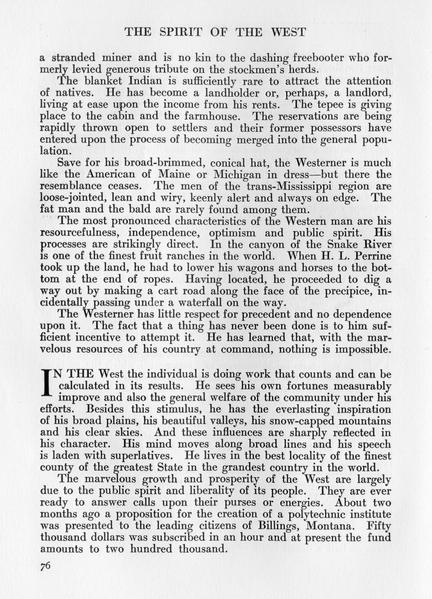 THE SPIRIT OF THE WEST

a stranded miner and is no kin to the dashing freebooter who formerly levied generous tribute on the stockmen's herds.

The blanket Indian is sufficiently rare to attract the attention of natives. He has become a landholder or, perhaps, a landlord, living at ease upon the income from his rents. The tepee is giving place to the cabin and the farmhouse. The reservations are being rapidly thrown open to settlers and their former possessors have entered upon the process of becoming merged into the general population.

Save for his broad-brimmed, conical hat, the Westerner is much like the American of Maine or Michigan in dress—but there the resemblance ceases. The men of the trans-Mississippi region are loose-jointed, lean and wiry, keenly alert and always on edge. The fat man and the bald are rarely found among them.

The most pronounced characteristics of the Western man are his resourcefulness, independence, optimism and public spirit. His processes are strikingly direct. In the canyon of the Snake River is one of the finest fruit ranches in the world. When H. L. Perrine took up the land, he had to lower his wagons and horses to the bottom at the end of ropes. Having located, he proceeded to dig a way out by making a cart road along the face of the precipice, incidentally passing under a waterfall on the way.

The Westerner has little respect for precedent and no dependence upon it. The fact that a thing has never been done is to him sufficient incentive to attempt it. He has learned that, with the marvelous resources of his country at command, nothing is impossible.

IN THE West the individual is doing work that counts and can be calculated in its results. He sees his own fortunes measurably improve and also the general welfare of the community under his efforts. Besides this stimulus, he has the everlasting inspiration of his broad plains, his beautiful valleys, his snow-capped mountains and his clear skies. And these influences are sharply reflected in his character. His mind moves along broad lines and his speech is laden with superlatives. He lives in the best locality of the finest county of the greatest State in the grandest country in the world.

The marvelous growth and prosperity of the West are largely due to the public spirit and liberality of its people. They are ever ready to answer calls upon their purses or energies. About two months ago a proposition for the creation of a polytechnic institute was presented to the leading citizens of Billings, Montana. Fifty thousand dollars was subscribed in an hour and at present the fund amounts to two hundred thousand.

76